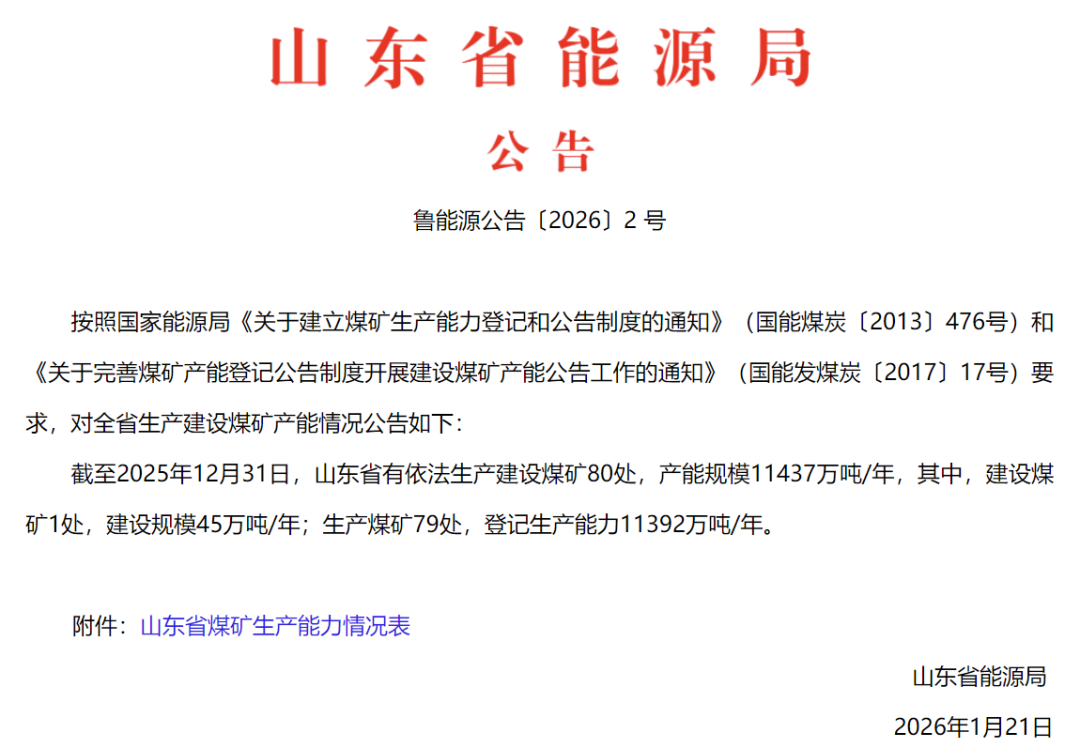 山东省能源局

公告

鲁能源公告〔2026〕2 号

按照国家能源局《关于建立煤矿生产能力登记和公告制度的通知》（国能煤炭〔2013〕476号）和《关于完善煤矿产能登记公告制度开展建设煤矿产能公告工作的通知》（国能发煤炭〔2017〕17号）要求，对全省生产建设煤矿产能情况公告如下：

截至2025年12月31日，山东省有依法生产建设煤矿80处，产能规模11437万吨/年，其中，建设煤矿1处，建设规模45万吨/年；生产煤矿79处，登记生产能力11392万吨/年。

附件：山东省煤矿生产能力情况表

山东省能源局

2026年1月21日